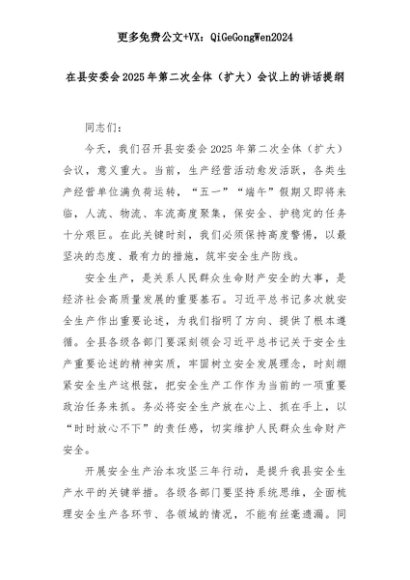 更多免费公文+VX：QiGeGongWen2024

在县安委会2025年第二次全体（扩大）会议上的讲话提纲

同志们：

今天，我们召开县安委会2025年第二次全体（扩大）会议，意义重大。当前，生产经营活动愈发活跃，各类生产经营单位满负荷运转，“五一”“端午”假期又即将来临，人流、物流、车流高度聚集，保安全、护稳定的任务十分艰巨。在此关键时刻，我们必须保持高度警惕，以最坚决的态度、最有力的措施，筑牢安全生产防线。

安全生产，是关系人民群众生命财产安全的大事，是经济社会高质量发展的重要基石。习近平总书记多次就安全生产作出重要论述，为我们指明了方向、提供了根本遵循。全县各级各部门要深刻领会习近平总书记关于安全生产重要论述的精神实质，牢固树立安全发展理念，时刻绷紧安全生产这根弦，把安全生产工作作为当前的一项重要政治任务来抓。务必将安全生产放在心上、抓在手上，以“时时放心不下”的责任感，切实维护人民群众生命财产安全。

开展安全生产治本攻坚三年行动，是提升我县安全生产水平的关键举措。各级各部门要坚持系统思维，全面梳理安全生产各环节、各领域的情况，不能有丝毫遗漏。同